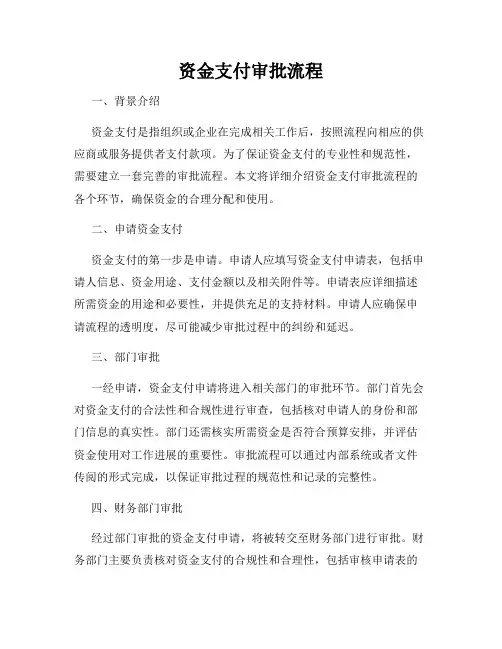 资金支付审批流程

一、背景介绍

资金支付是指组织或企业在完成相关工作后，按照流程向相应的供应商或服务提供者支付款项。为了保证资金支付的专业性和规范性，需要建立一套完善的审批流程。本文将详细介绍资金支付审批流程的各个环节，确保资金的合理分配和使用。

二、申请资金支付

资金支付的第一步是申请。申请人应填写资金支付申请表，包括申请人信息、资金用途、支付金额以及相关附件等。申请表应详细描述所需资金的用途和必要性，并提供充足的支持材料。申请人应确保申请流程的透明度，尽可能减少审批过程中的纠纷和延迟。

三、部门审批

一经申请，资金支付申请将进入相关部门的审批环节。部门首先会对资金支付的合法性和合规性进行审查，包括核对申请人的身份和部门信息的真实性。部门还需核实所需资金是否符合预算安排，并评估资金使用对工作进展的重要性。审批流程可以通过内部系统或者文件传阅的形式完成，以保证审批过程的规范性和记录的完整性。

四、财务部门审批

经过部门审批的资金支付申请，将被转交至财务部门进行审批。财务部门主要负责核对资金支付的合规性和合理性，包括审核申请表的